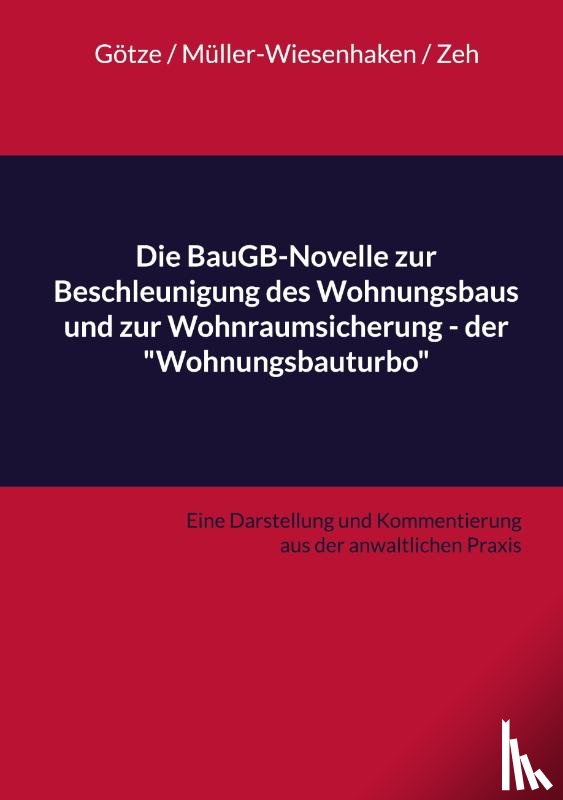 Götze / Müller-Wiesenhaken / Zeh

Die BauGB-Novelle zur Beschleunigung des Wohnungsbaus und zur Wohnraumsicherung - der "Wohnungsbauturbo"

Eine Darstellung und Kommentierung aus der anwaltlichen Praxis